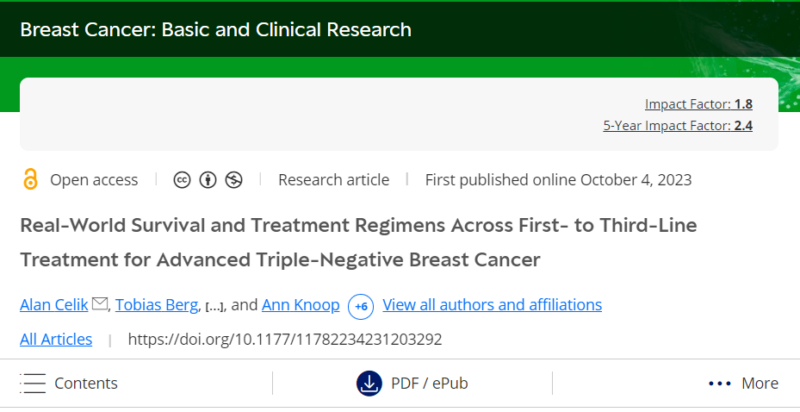 Breast Cancer: Basic and Clinical Research

Impact Factor: 1.8
5-Year Impact Factor: 2.4

Open access | Research article | First published online October 4, 2023

Real-World Survival and Treatment Regimens Across First- to Third-Line Treatment for Advanced Triple-Negative Breast Cancer

Alan Celik, Tobias Berg, [...], and Ann Knoop +6 View all authors and affiliations

All Articles | https://doi.org/10.1177/11782234231203292

Contents PDF / ePub More